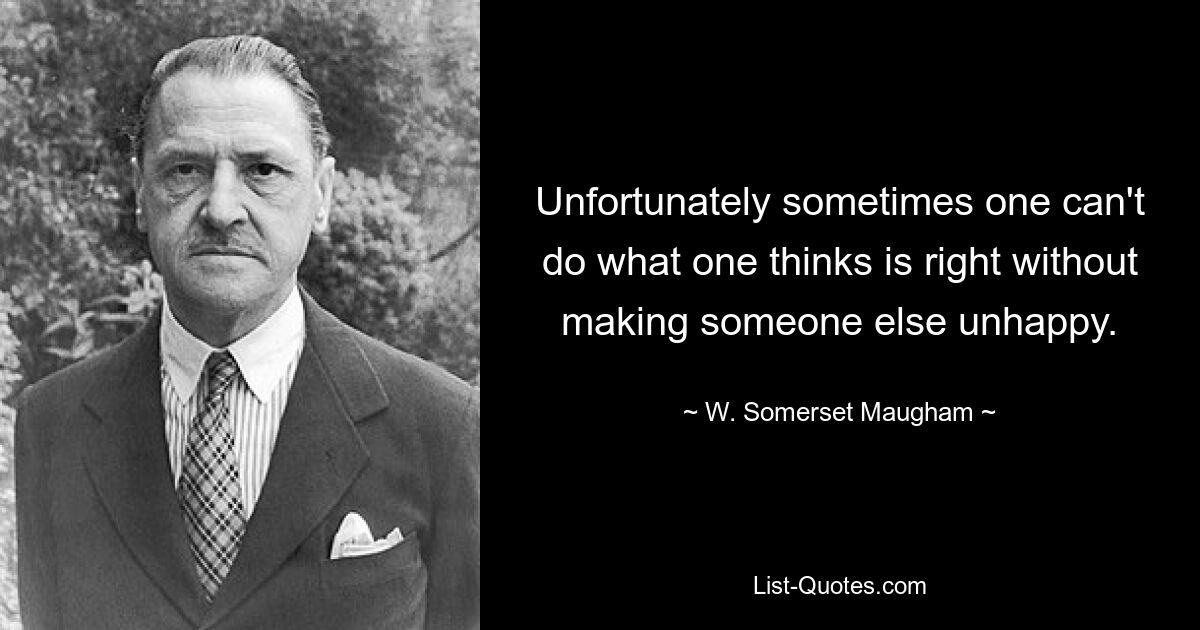 Unfortunately sometimes one can't do what one thinks is right without making someone else unhappy.

~ W. Somerset Maugham ~

List-Quotes.com